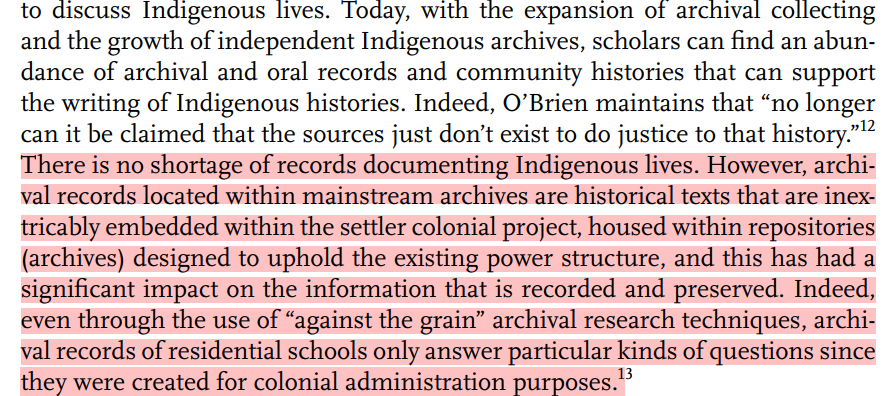 to discuss Indigenous lives. Today, with the expansion of archival collecting and the growth of independent Indigenous archives, scholars can find an abundance of archival and oral records and community histories that can support the writing of Indigenous histories. Indeed, O'Brien maintains that "no longer can it be claimed that the sources just don't exist to do justice to that history."$^{12}$ There is no shortage of records documenting Indigenous lives. However, archival records located within mainstream archives are historical texts that are inextricably embedded within the settler colonial project, housed within repositories (archives) designed to uphold the existing power structure, and this has had a significant impact on the information that is recorded and preserved. Indeed, even through the use of "against the grain" archival research techniques, archival records of residential schools only answer particular kinds of questions since they were created for colonial administration purposes.$^{13}$